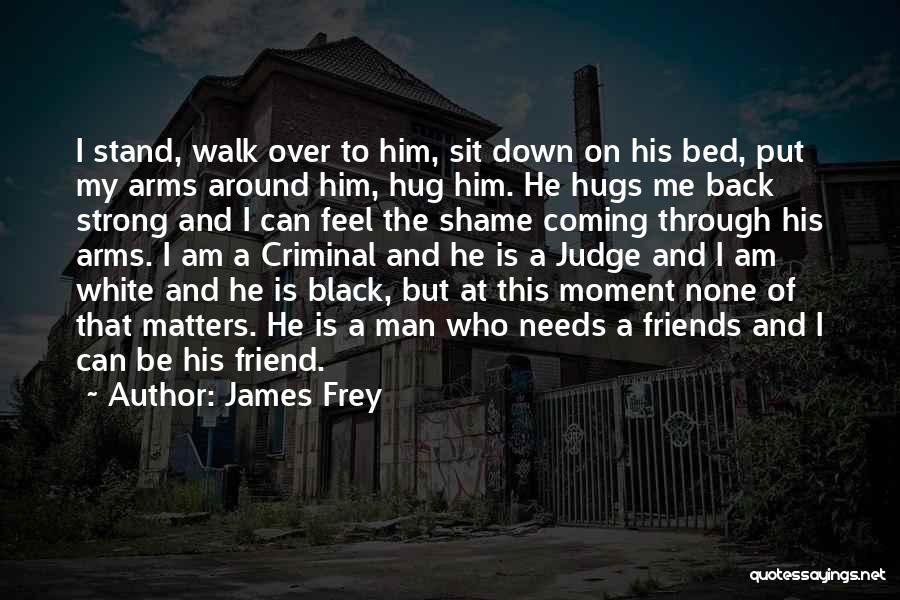 I stand, walk over to him, sit down on his bed, put my arms around him, hug him. He hugs me back strong and I can feel the shame coming through his arms. I am a Criminal and he is a Judge and I am white and he is black, but at this moment none of that matters. He is a man who needs a friends and I can be his friend.

~ Author: James Frey

quotessayings.net